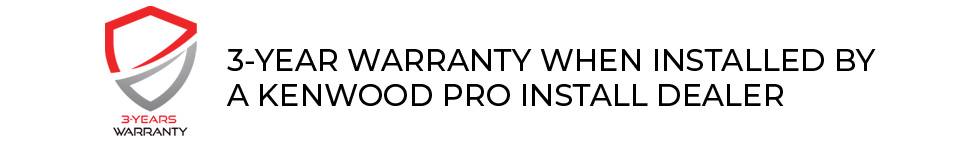 3-YEARS
WARRANTY

3-YEAR WARRANTY WHEN INSTALLED BY A KENWOOD PRO INSTALL DEALER